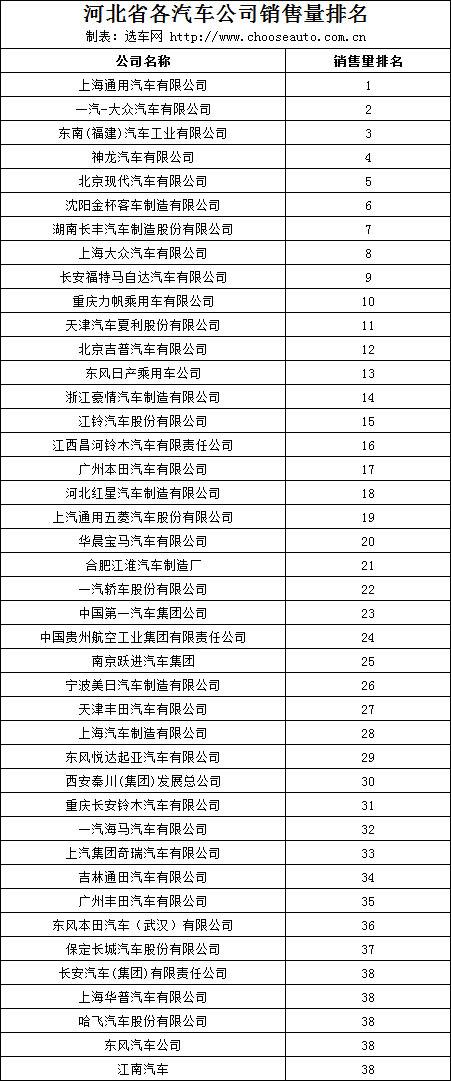 河北省各汽车公司销售量排名

制表：选车网 http://www.chooseauto.com.cn

| 公司名称 | 销售量排名 |
|---|---|
| 上海通用汽车有限公司 | 1 |
| 一汽-大众汽车有限公司 | 2 |
| 东南（福建）汽车工业有限公司 | 3 |
| 神龙汽车有限公司 | 4 |
| 北京现代汽车有限公司 | 5 |
| 沈阳金杯客车制造有限公司 | 6 |
| 湖南长丰汽车制造股份有限公司 | 7 |
| 上海大众汽车有限公司 | 8 |
| 长安福特马自达汽车有限公司 | 9 |
| 重庆力帆乘用车有限公司 | 10 |
| 天津汽车夏利股份有限公司 | 11 |
| 北京吉普汽车有限公司 | 12 |
| 东风日产乘用车公司 | 13 |
| 浙江豪情汽车制造有限公司 | 14 |
| 江铃汽车股份有限公司 | 15 |
| 江西昌河铃木汽车有限责任公司 | 16 |
| 广州本田汽车有限公司 | 17 |
| 河北红星汽车制造有限公司 | 18 |
| 上汽通用五菱汽车股份有限公司 | 19 |
| 华晨宝马汽车有限公司 | 20 |
| 合肥江淮汽车制造厂 | 21 |
| 一汽轿车股份有限公司 | 22 |
| 中国第一汽车集团公司 | 23 |
| 中国贵州航空工业集团有限责任公司 | 24 |
| 南京跃进汽车集团 | 25 |
| 宁波美日汽车制造有限公司 | 26 |
| 天津丰田汽车有限公司 | 27 |
| 上海汽车制造有限公司 | 28 |
| 东风悦达起亚汽车有限公司 | 29 |
| 西安秦川（集团）发展总公司 | 30 |
| 重庆长安铃木汽车有限公司 | 31 |
| 一汽海马汽车有限公司 | 32 |
| 上汽集团奇瑞汽车有限公司 | 33 |
| 吉林通田汽车有限公司 | 34 |
| 广州丰田汽车有限公司 | 35 |
| 东风本田汽车（武汉）有限公司 | 36 |
| 保定长城汽车股份有限公司 | 37 |
| 长安汽车（集团）有限责任公司 | 38 |
| 上海华普汽车有限公司 | 38 |
| 哈飞汽车股份有限公司 | 38 |
| 东风汽车公司 | 38 |
| 江南汽车 | 38 |